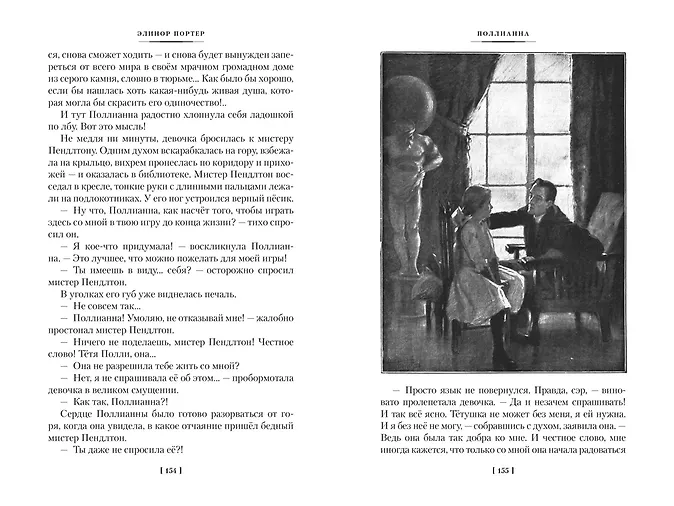 ЭЛИНОР ПОРТЕР

ся, снова сможет ходить — и снова будет вынужден запереться от всего мира в своём мрачном громадном доме из серого камня, словно в тюрьме... Как было бы хорошо, если бы нашлась хоть какая-нибудь живая душа, которая могла бы скрасить его одиночество!..

И тут Поллианна радостно хлопнула себя ладошкой по лбу. Вот это мысль!

Не медля ни минуты, девочка бросилась к мистеру Пендлтону. Одним духом вскарабкалась на гору, взбежала на крыльцо, вихрем пронеслась по коридору и прихожей — и оказалась в библиотеке. Мистер Пендлтон восседал в кресле, тонкие руки с длинными пальцами лежали на подлокотниках. У его ног устроился верный пёсик.

— Ну что, Поллианна, как насчёт того, чтобы играть здесь со мной в твою игру до конца жизни? — тихо спросил он.

— Я кое-что придумала! — воскликнула Поллианна. — Это лучшее, что можно пожелать для моей игры!

— Ты имеешь в виду... себя? — осторожно спросил мистер Пендлтон.

В уголках его губ уже виднелась печаль.

— Не совсем так...

— Поллианна! Умоляю, не отказывай мне! — жалобно простонал мистер Пендлтон.

— Ничего не поделаешь, мистер Пендлтон! Честное слово! Тётя Полли, она...

— Она не разрешила тебе жить со мной?

— Нет, я не спрашивала её об этом... — пробормотала девочка в великом смущении.

— Как так, Поллианна?!

Сердце Поллианны было готово разорваться от горя, когда она увидела, в какое отчаяние пришёл бедный мистер Пендлтон.

— Ты даже не спросила её?!

[ 154 ]

ПОЛЛИАННА

— Просто язык не повернулся. Правда, сэр, — виновато пролепетала девочка. — Да и незачем спрашивать! И так всё ясно. Тётушка не может без меня, я ей нужна. И я без неё не могу, — собравшись с духом, заявила она. — Ведь она была так добра ко мне. И честное слово, мне иногда кажется, что только со мной она начала радоваться

[ 155 ]